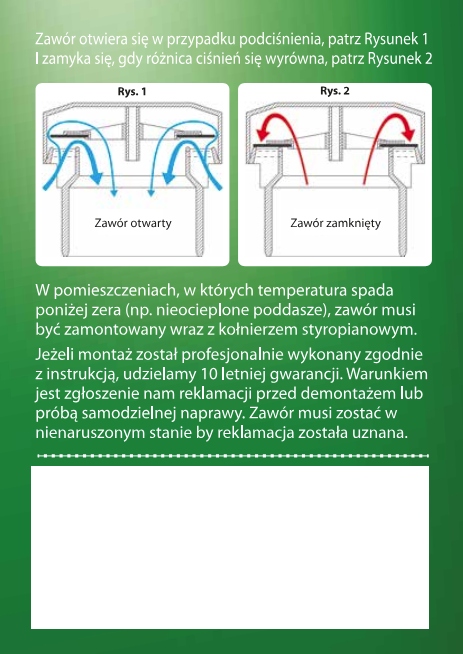 Zawór otwiera się w przypadku podciśnienia, patrz Rysunek 1
I zamyka się, gdy różnica ciśnień się wyrówna, patrz Rysunek 2

Rys. 1

Zawór otwarty

Rys. 2

Zawór zamknięty

W pomieszczeniach, w których temperatura spada poniżej zera (np. nieocieplone poddasze), zawór musi być zamontowany wraz z kołnierzem styropianowym.

Jeżeli montaż został profesjonalnie wykonany zgodnie z instrukcją, udzielamy 10 letniej gwarancji. Warunkiem jest zgłoszenie nam reklamacji przed demontażem lub próbą samodzielnej naprawy. Zawór musi zostać w nienaruszonym stanie by reklamacja została uznana.